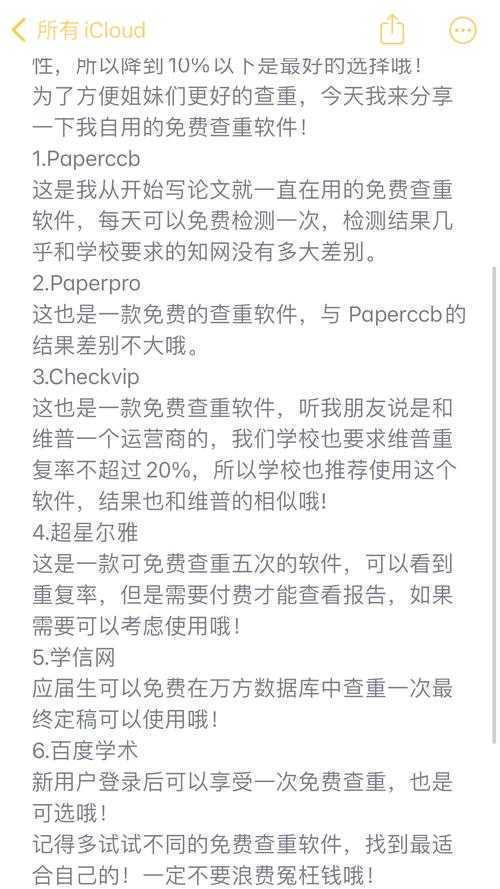 所有 iCloud

性，所以降到 10% 以下是最好的选择哦！
为了方便姐妹们更好的查重，今天我来分享一下我自用的免费查重软件！
1.Paperccb
这是我从开始写论文就一直在用的免费查重软件，每天可以免费检测一次，检测结果几乎和学校要求的知网没有多大差别。
2.Paperpro
这也是一款免费的查重软件，与 Paperccb的结果差别不大哦。
3.Checkvip
这也是一款免费查重软件，听我朋友说是和维普一个运营商的，我们学校也要求维普重复率不超过 20%，所以学校也推荐使用这个软件，结果也和维普的相似哦！
4.超星尔雅
这是一款可免费查重五次的软件，可以看到重复率，但是需要付费才能查看报告，如果需要可以考虑使用哦！
5.学信网
应届生可以免费在万方数据库中查重一次最终定稿可以使用哦！
6.百度学术
新用户登录后可以享受一次免费查重，也是可选哦！
记得多试试不同的免费查重软件，找到最适合自己的！一定不要浪费冤枉钱哦！